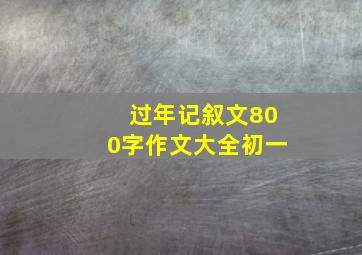 过年记叙文800字作文大全初一